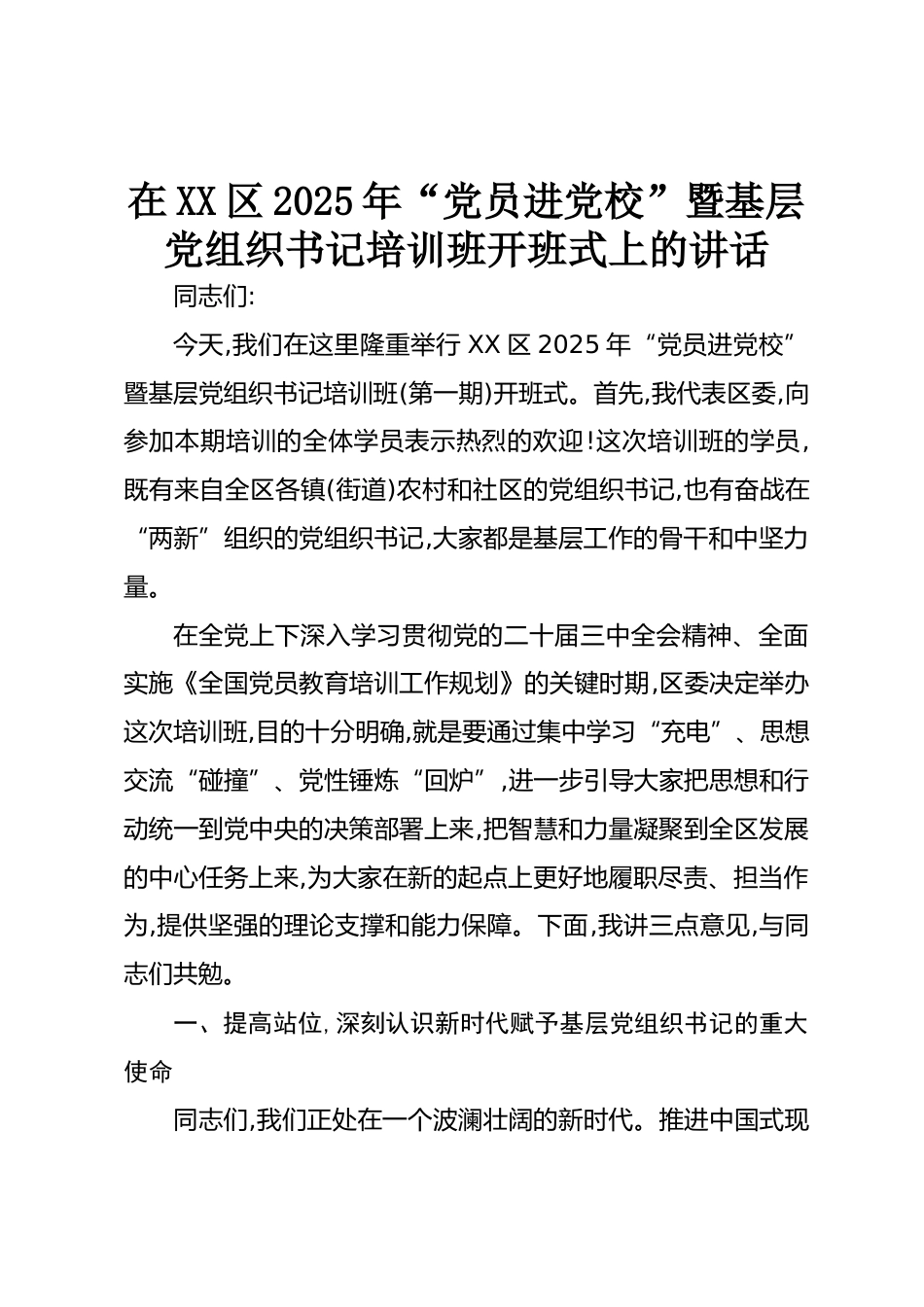 在XX区2025年“党员进党校”暨基层党组织书记培训班开班式上的讲话

同志们:

今天,我们在这里隆重举行XX区2025年“党员进党校”暨基层党组织书记培训班(第一期)开班式。首先,我代表区委,向参加本期培训的全体学员表示热烈的欢迎!这次培训班的学员,既有来自全区各镇(街道)农村和社区的党组织书记,也有奋战在“两新”组织的党组织书记,大家都是基层工作的骨干和中坚力量。

在全党上下深入学习贯彻党的二十届三中全会精神、全面实施《全国党员教育培训工作规划》的关键时期,区委决定举办这次培训班,目的十分明确,就是要通过集中学习“充电”、思想交流“碰撞”、党性锤炼“回炉”,进一步引导大家把思想和行动统一到党中央的决策部署上来,把智慧和力量凝聚到全区发展的中心任务上来,为大家在新的起点上更好地履职尽责、担当作为,提供坚强的理论支撑和能力保障。下面,我讲三点意见,与同志们共勉。

一、提高站位,深刻认识新时代赋予基层党组织书记的重大使命

同志们,我们正处在一个波澜壮阔的新时代。推进中国式现